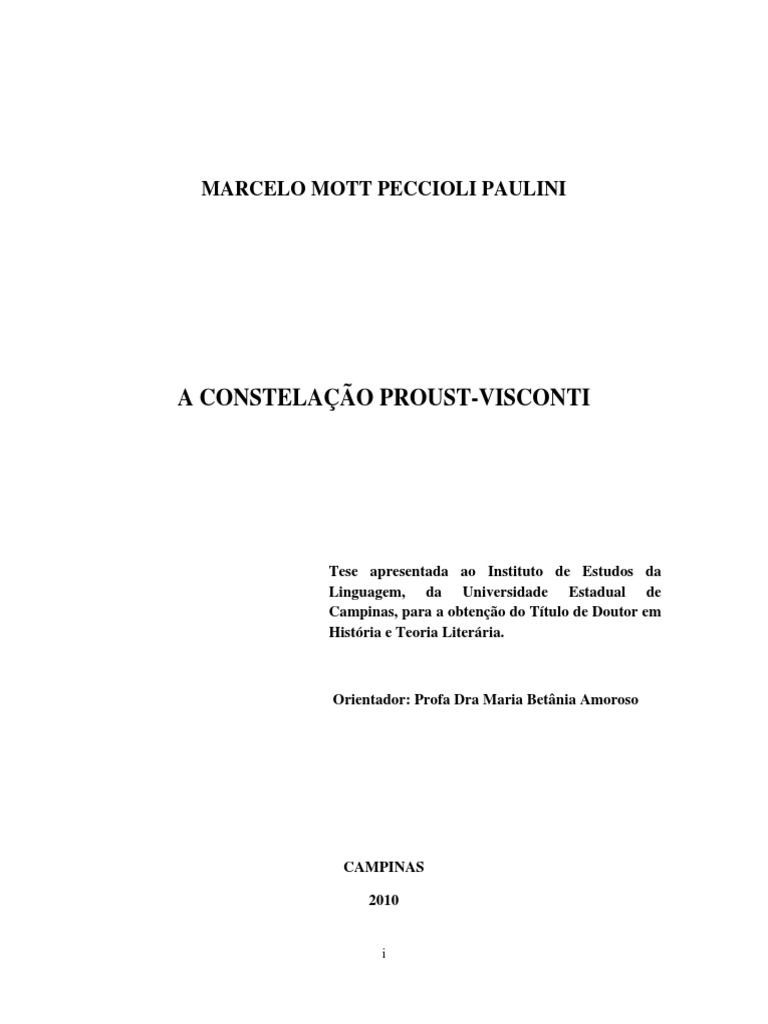 MARCELO MOTT PECCIOLI PAULINI

A CONSTELAÇÃO PROUST-VISCONTI

Tese apresentada ao Instituto de Estudos da Linguagem, da Universidade Estadual de Campinas, para a obtenção do Título de Doutor em História e Teoria Literária.

Orientador: Profa Dra Maria Betânia Amoroso

CAMPINAS

2010

i